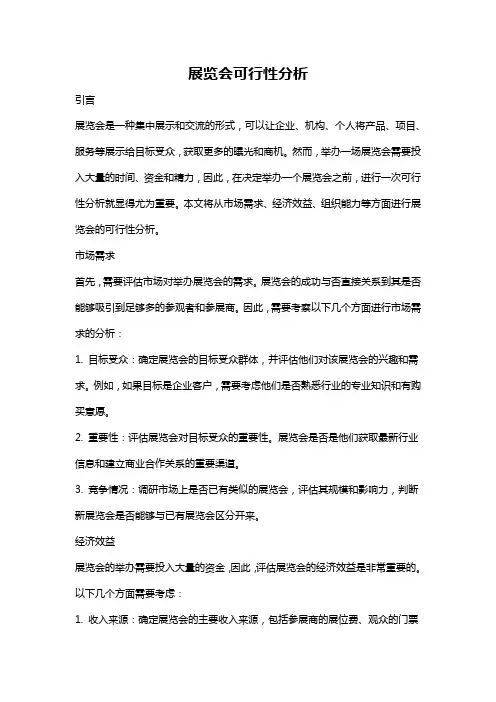 展览会可行性分析

引言

展览会是一种集中展示和交流的形式，可以让企业、机构、个人将产品、项目、服务等展示给目标受众，获取更多的曝光和商机。然而，举办一场展览会需要投入大量的时间、资金和精力，因此，在决定举办一个展览会之前，进行一次可行性分析就显得尤为重要。本文将从市场需求、经济效益、组织能力等方面进行展览会的可行性分析。

市场需求

首先，需要评估市场对举办展览会的需求。展览会的成功与否直接关系到其是否能够吸引到足够多的参观者和参展商。因此，需要考察以下几个方面进行市场需求的分析：

1. 目标受众：确定展览会的目标受众群体，并评估他们对该展览会的兴趣和需求。例如，如果目标是企业客户，需要考虑他们是否熟悉行业的专业知识和有购买意愿。

2. 重要性：评估展览会对目标受众的重要性。展览会是否是他们获取最新行业信息和建立商业合作关系的重要渠道。

3. 竞争情况：调研市场上是否已有类似的展览会，评估其规模和影响力，判断新展览会是否能够与已有展览会区分开来。

经济效益

展览会的举办需要投入大量的资金，因此，评估展览会的经济效益是非常重要的。以下几个方面需要考虑：

1. 收入来源：确定展览会的主要收入来源，包括参展商的展位费、观众的门票